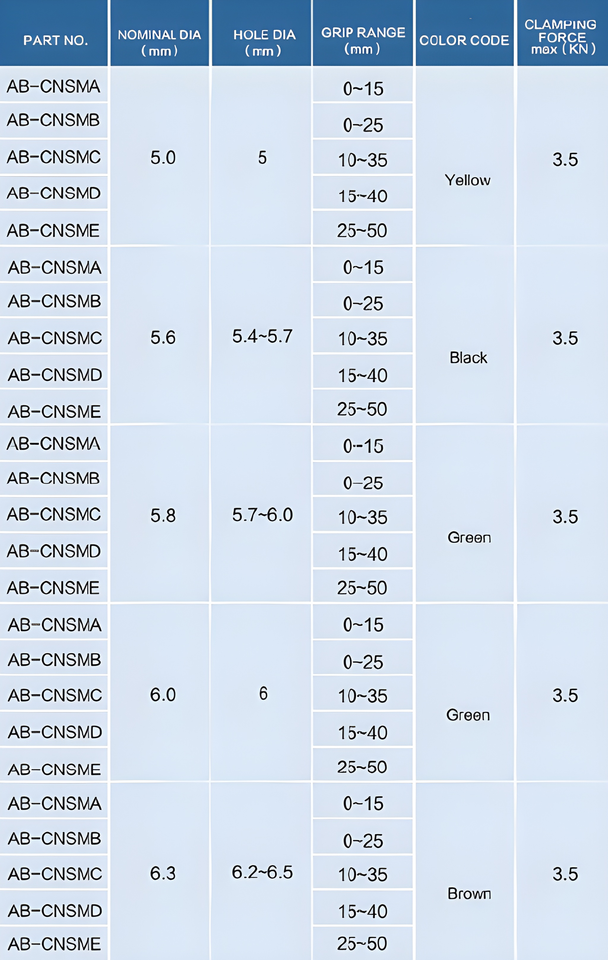 | PART NO. | NOMINAL DIA (mm) | HOLE DIA (mm) | GRIP RANGE (mm) | COLOR CODE | CLAMPING FORCE max (KN) |
|---|---|---|---|---|---|
| AB-CNSMA | 5.0 | 5 | 0~15 | Yellow | 3.5 |
| AB-CNSMB | | | 0~25 | | |
| AB-CNSMC | | | 10~35 | | |
| AB-CNSMD | | | 15~40 | | |
| AB-CNSME | | | 25~50 | | |
| AB-CNSMA | 5.6 | 5.4~5.7 | 0~15 | Black | 3.5 |
| AB-CNSMB | | | 0~25 | | |
| AB-CNSMC | | | 10~35 | | |
| AB-CNSMD | | | 15~40 | | |
| AB-CNSME | | | 25~50 | | |
| AB-CNSMA | 5.8 | 5.7~6.0 | 0~15 | Green | 3.5 |
| AB-CNSMB | | | 0~25 | | |
| AB-CNSMC | | | 10~35 | | |
| AB-CNSMD | | | 15~40 | | |
| AB-CNSME | | | 25~50 | | |
| AB-CNSMA | 6.0 | 6 | 0~15 | Green | 3.5 |
| AB-CNSMB | | | 0~25 | | |
| AB-CNSMC | | | 10~35 | | |
| AB-CNSMD | | | 15~40 | | |
| AB-CNSME | | | 25~50 | | |
| AB-CNSMA | 6.3 | 6.2~6.5 | 0~15 | Brown | 3.5 |
| AB-CNSMB | | | 0~25 | | |
| AB-CNSMC | | | 10~35 | | |
| AB-CNSMD | | | 15~40 | | |
| AB-CNSME | | | 25~50 | | |